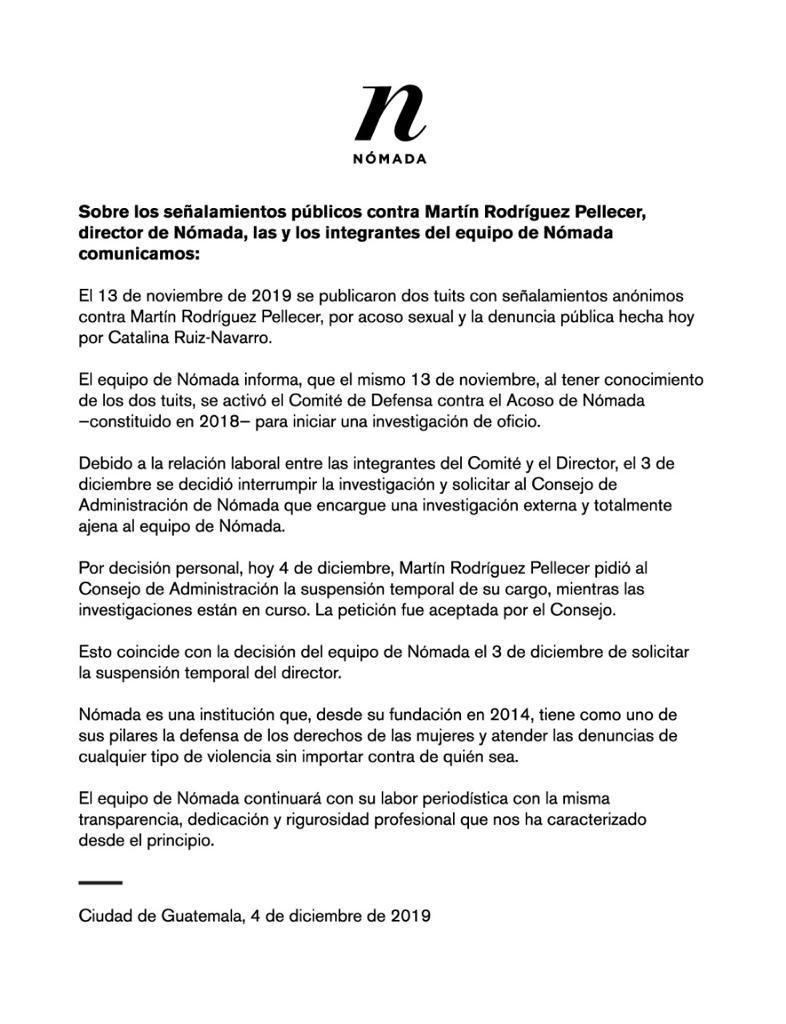 n
NÓMADA

Sobre los señalamientos públicos contra Martín Rodríguez Pellecer, director de Nómada, las y los integrantes del equipo de Nómada comunicamos:

El 13 de noviembre de 2019 se publicaron dos tuits con señalamientos anónimos contra Martín Rodríguez Pellecer, por acoso sexual y la denuncia pública hecha hoy por Catalina Ruiz-Navarro.

El equipo de Nómada informa, que el mismo 13 de noviembre, al tener conocimiento de los dos tuits, se activó el Comité de Defensa contra el Acoso de Nómada —constituido en 2018— para iniciar una investigación de oficio.

Debido a la relación laboral entre las integrantes del Comité y el Director, el 3 de diciembre se decidió interrumpir la investigación y solicitar al Consejo de Administración de Nómada que encargue una investigación externa y totalmente ajena al equipo de Nómada.

Por decisión personal, hoy 4 de diciembre, Martín Rodríguez Pellecer pidió al Consejo de Administración la suspensión temporal de su cargo, mientras las investigaciones están en curso. La petición fue aceptada por el Consejo.

Esto coincide con la decisión del equipo de Nómada el 3 de diciembre de solicitar la suspensión temporal del director.

Nómada es una institución que, desde su fundación en 2014, tiene como uno de sus pilares la defensa de los derechos de las mujeres y atender las denuncias de cualquier tipo de violencia sin importar contra de quién sea.

El equipo de Nómada continuará con su labor periodística con la misma transparencia, dedicación y rigurosidad profesional que nos ha caracterizado desde el principio.

Ciudad de Guatemala, 4 de diciembre de 2019